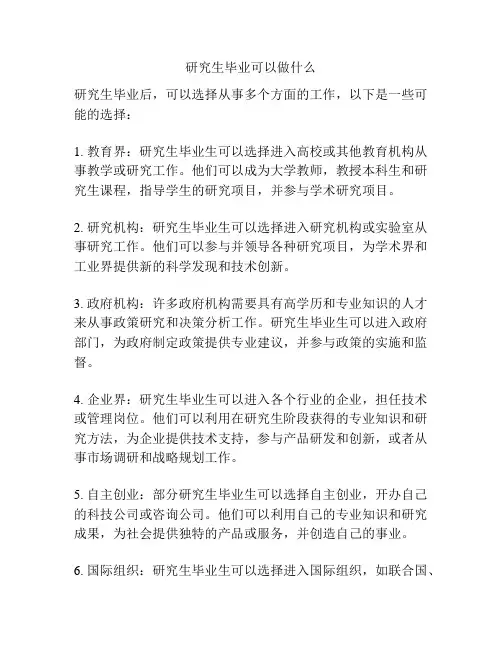 研究生毕业可以做什么

研究生毕业后，可以选择从事多个方面的工作，以下是一些可能的选择：

1. 教育界：研究生毕业生可以选择进入高校或其他教育机构从事教学或研究工作。他们可以成为大学教师，教授本科生和研究生课程，指导学生的研究项目，并参与学术研究项目。

2. 研究机构：研究生毕业生可以选择进入研究机构或实验室从事研究工作。他们可以参与并领导各种研究项目，为学术界和工业界提供新的科学发现和技术创新。

3. 政府机构：许多政府机构需要具有高学历和专业知识的人才来从事政策研究和决策分析工作。研究生毕业生可以进入政府部门，为政府制定政策提供专业建议，并参与政策的实施和监督。

4. 企业界：研究生毕业生可以进入各个行业的企业，担任技术或管理岗位。他们可以利用在研究生阶段获得的专业知识和研究方法，为企业提供技术支持，参与产品研发和创新，或者从事市场调研和战略规划工作。

5. 自主创业：部分研究生毕业生可以选择自主创业，开办自己的科技公司或咨询公司。他们可以利用自己的专业知识和研究成果，为社会提供独特的产品或服务，并创造自己的事业。

6. 国际组织：研究生毕业生可以选择进入国际组织，如联合国、